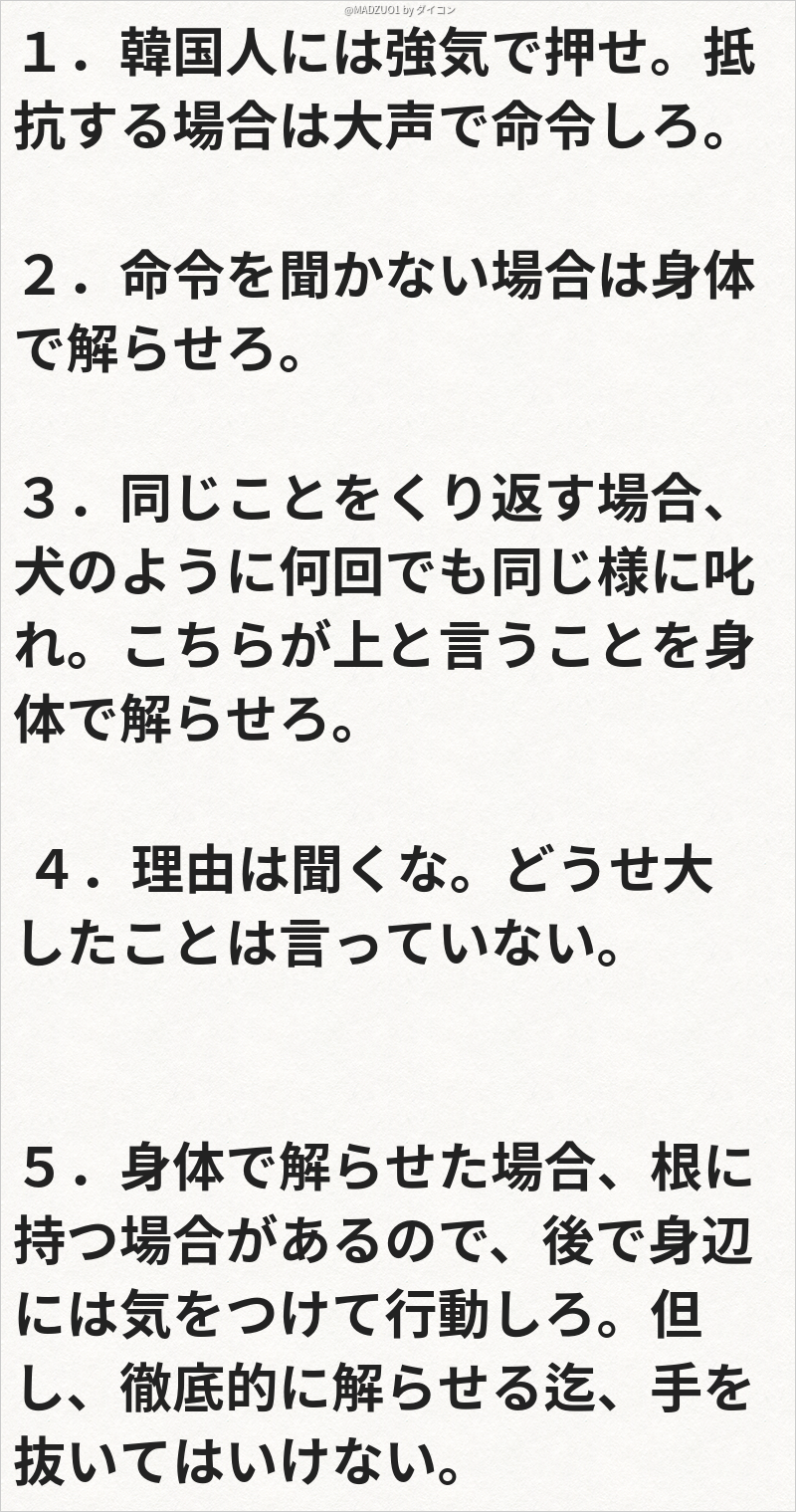 @MADZUO1 by ダイコン

１．韓国人には強気で押せ。抵抗する場合は大声で命令しろ。

２．命令を聞かない場合は身体で解らせろ。

３．同じことをくり返す場合、犬のように何回でも同じ様に叱れ。こちらが上と言うことを身体で解らせろ。

４．理由は聞くな。どうせ大したことは言っていない。

５．身体で解らせた場合、根に持つ場合があるので、後で身辺には気をつけて行動しろ。但し、徹底的に解らせる迄、手を抜いてはいけない。